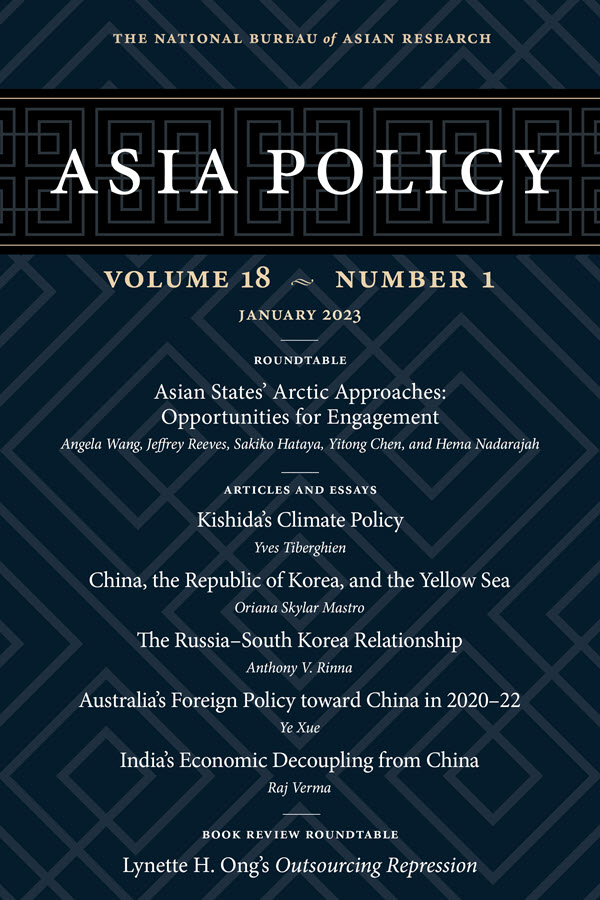 THE NATIONAL BUREAU of ASIAN RESEARCH

ASIA POLICY

VOLUME 18 ~ NUMBER 1

JANUARY 2023

ROUNDTABLE

Asian States' Arctic Approaches: Opportunities for Engagement

Angela Wang, Jeffrey Reeves, Sakiko Hataya, Yitong Chen, and Hema Nadarajah

ARTICLES AND ESSAYS

Kishida's Climate Policy

Yves Tiberghien

China, the Republic of Korea, and the Yellow Sea

Oriana Skylar Mastro

The Russia–South Korea Relationship

Anthony V. Rinna

Australia's Foreign Policy toward China in 2020–22

Ye Xue

India's Economic Decoupling from China

Raj Verma

BOOK REVIEW ROUNDTABLE

Lynette H. Ong's Outsourcing Repression